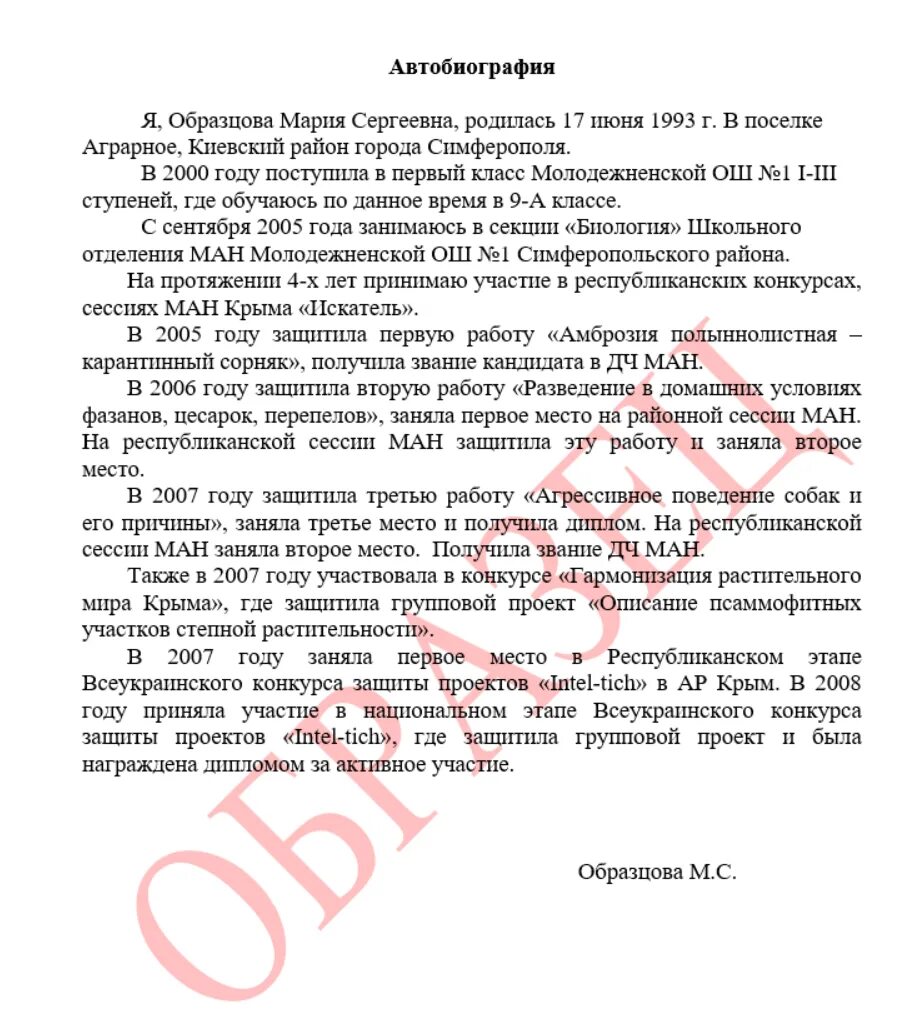 Автобиография

Я, Образцова Мария Сергеевна, родилась 17 июня 1993 г. В поселке Аграрное, Киевский район города Симферополя.

В 2000 году поступила в первый класс Молодежненской ОШ №1 I-III ступеней, где обучаюсь по данное время в 9-А классе.

С сентября 2005 года занимаюсь в секции «Биология» Школьного отделения МАН Молодежненской ОШ №1 Симферопольского района.

На протяжении 4-х лет принимаю участие в республиканских конкурсах, сессиях МАН Крыма «Искатель».

В 2005 году защитила первую работу «Амброзия полыннолистная – карантинный сорняк», получила звание кандидата в ДЧ МАН.

В 2006 году защитила вторую работу «Разведение в домашних условиях фазанов, цесарок, перепелов», заняла первое место на районной сессии МАН. На республиканской сессии МАН защитила эту работу и заняла второе место.

В 2007 году защитила третью работу «Агрессивное поведение собак и его причины», заняла третье место и получила диплом. На республиканской сессии МАН заняла второе место. Получила звание ДЧ МАН.

Также в 2007 году участвовала в конкурсе «Гармонизация растительного мира Крыма», где защитила групповой проект «Описание псаммофитных участков степной растительности».

В 2007 году заняла первое место в Республиканском этапе Всеукраинского конкурса защиты проектов «Intel-tich» в АР Крым. В 2008 году приняла участие в национальном этапе Всеукраинского конкурса защиты проектов «Intel-tich», где защитила групповой проект и была награждена дипломом за активное участие.

Образцова М.С.

ОБРАЗЕЦ